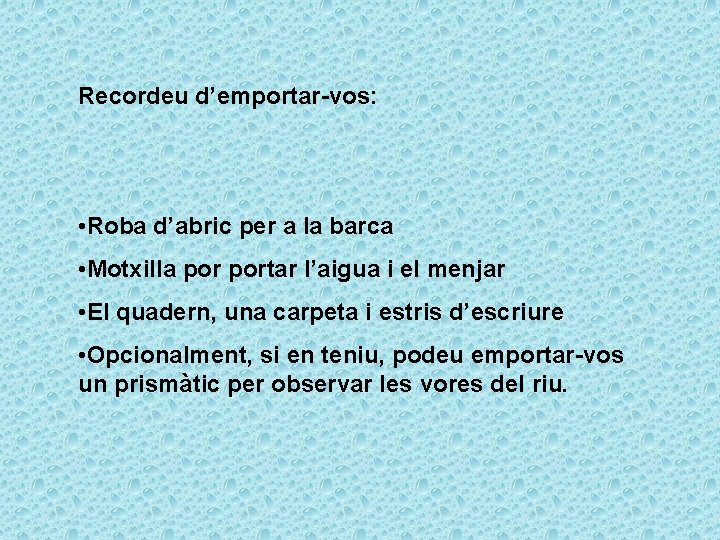 Recordeu d’emportar-vos:

•Roba d’abric per a la barca

•Motxilla por portar l’aigua i el menjar

•El quadern, una carpeta i estris d’escriure

•Opcionalment, si en teniu, podeu emportar-vos un prismàtic per observar les vores del riu.